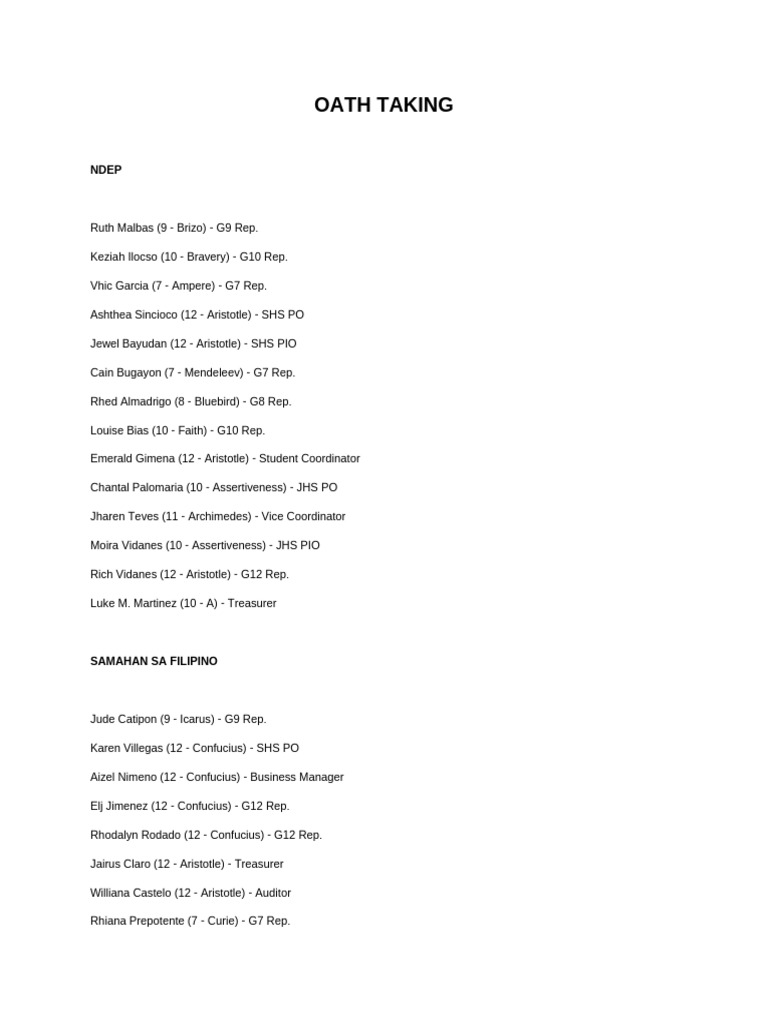 OATH TAKING

NDEP

Ruth Malbas (9 - Brizo) - G9 Rep.

Keziah Ilocso (10 - Bravery) - G10 Rep.

Vhic Garcia (7 - Ampere) - G7 Rep.

Ashthea Sincioco (12 - Aristotle) - SHS PO

Jewel Bayudan (12 - Aristotle) - SHS PIO

Cain Bugayon (7 - Mendeleev) - G7 Rep.

Rhed Almadrigo (8 - Bluebird) - G8 Rep.

Louise Bias (10 - Faith) - G10 Rep.

Emerald Gimena (12 - Aristotle) - Student Coordinator

Chantal Palomaria (10 - Assertiveness) - JHS PO

Jharen Teves (11 - Archimedes) - Vice Coordinator

Moira Vidanes (10 - Assertiveness) - JHS PIO

Rich Vidanes (12 - Aristotle) - G12 Rep.

Luke M. Martinez (10 - A) - Treasurer

SAMAHAN SA FILIPINO

Jude Catipon (9 - Icarus) - G9 Rep.

Karen Villegas (12 - Confucius) - SHS PO

Aizel Nimeno (12 - Confucius) - Business Manager

Elj Jimenez (12 - Confucius) - G12 Rep.

Rhodalyn Rodado (12 - Confucius) - G12 Rep.

Jairus Claro (12 - Aristotle) - Treasurer

Williana Castelo (12 - Aristotle) - Auditor

Rhiana Prepotente (7 - Curie) - G7 Rep.